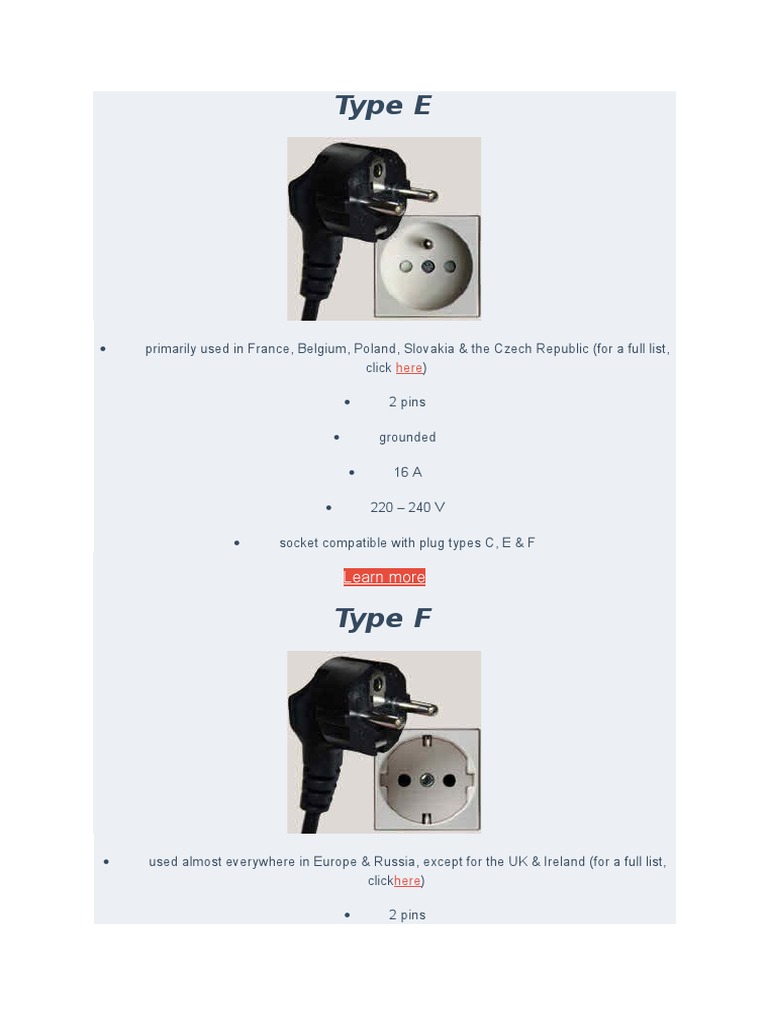 Type E

- primarily used in France, Belgium, Poland, Slovakia & the Czech Republic (for a full list, click here)
- 2 pins
- grounded
- 16 A
- 220 – 240 V
- socket compatible with plug types C, E & F

Learn more

Type F

- used almost everywhere in Europe & Russia, except for the UK & Ireland (for a full list, clickhere)
- 2 pins